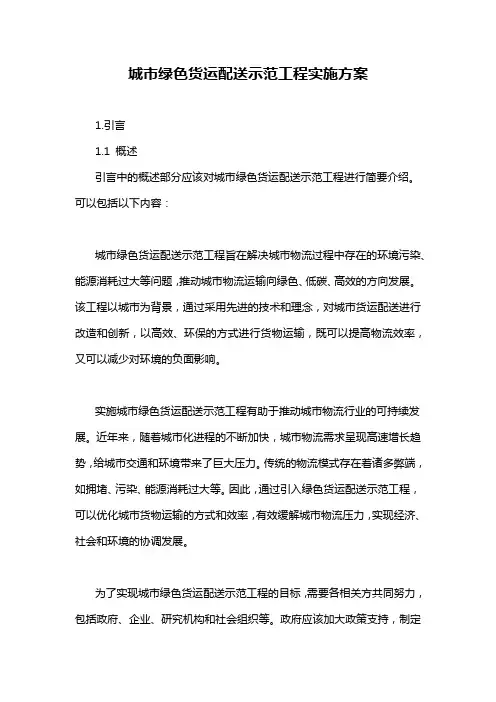 城市绿色货运配送示范工程实施方案

1.引言

1.1 概述

引言中的概述部分应该对城市绿色货运配送示范工程进行简要介绍。可以包括以下内容：

城市绿色货运配送示范工程旨在解决城市物流过程中存在的环境污染、能源消耗过大等问题，推动城市物流运输向绿色、低碳、高效的方向发展。该工程以城市为背景，通过采用先进的技术和理念，对城市货运配送进行改造和创新，以高效、环保的方式进行货物运输，既可以提高物流效率，又可以减少对环境的负面影响。

实施城市绿色货运配送示范工程有助于推动城市物流行业的可持续发展。近年来，随着城市化进程的不断加快，城市物流需求呈现高速增长趋势，给城市交通和环境带来了巨大压力。传统的物流模式存在着诸多弊端，如拥堵、污染、能源消耗过大等。因此，通过引入绿色货运配送示范工程，可以优化城市货物运输的方式和效率，有效缓解城市物流压力，实现经济、社会和环境的协调发展。

为了实现城市绿色货运配送示范工程的目标，需要各相关方共同努力，包括政府、企业、研究机构和社会组织等。政府应该加大政策支持，制定